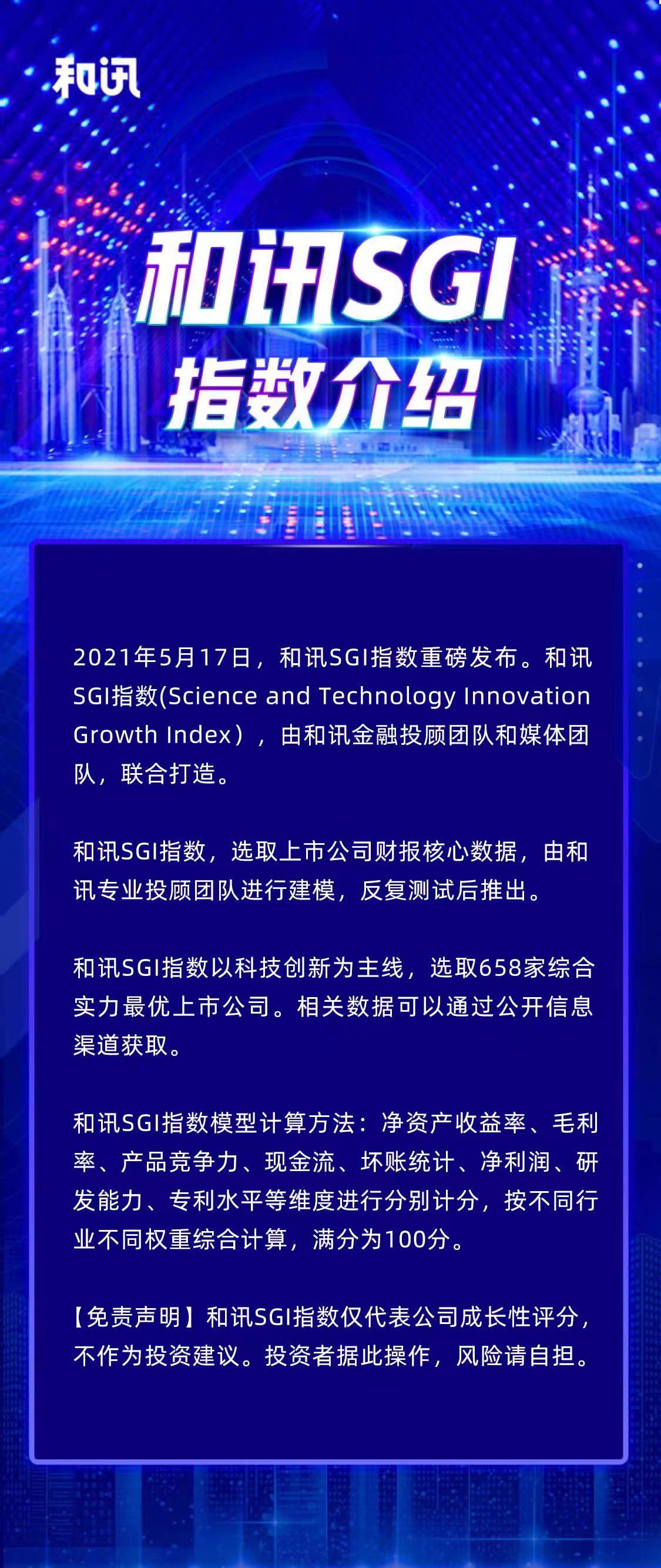 和讯

和讯SGI
指数介绍

2021年5月17日，和讯SGI指数重磅发布。和讯SGI指数(Science and Technology Innovation Growth Index），由和讯金融投顾团队和媒体团队，联合打造。

和讯SGI指数，选取上市公司财报核心数据，由和讯专业投顾团队进行建模，反复测试后推出。

和讯SGI指数以科技创新为主线，选取658家综合实力最优上市公司。相关数据可以通过公开信息渠道获取。

和讯SGI指数模型计算方法：净资产收益率、毛利率、产品竞争力、现金流、坏账统计、净利润、研发能力、专利水平等维度进行分别计分，按不同行业不同权重综合计算，满分为100分。

【免责声明】和讯SGI指数仅代表公司成长性评分，不作为投资建议。投资者据此操作，风险请自担。